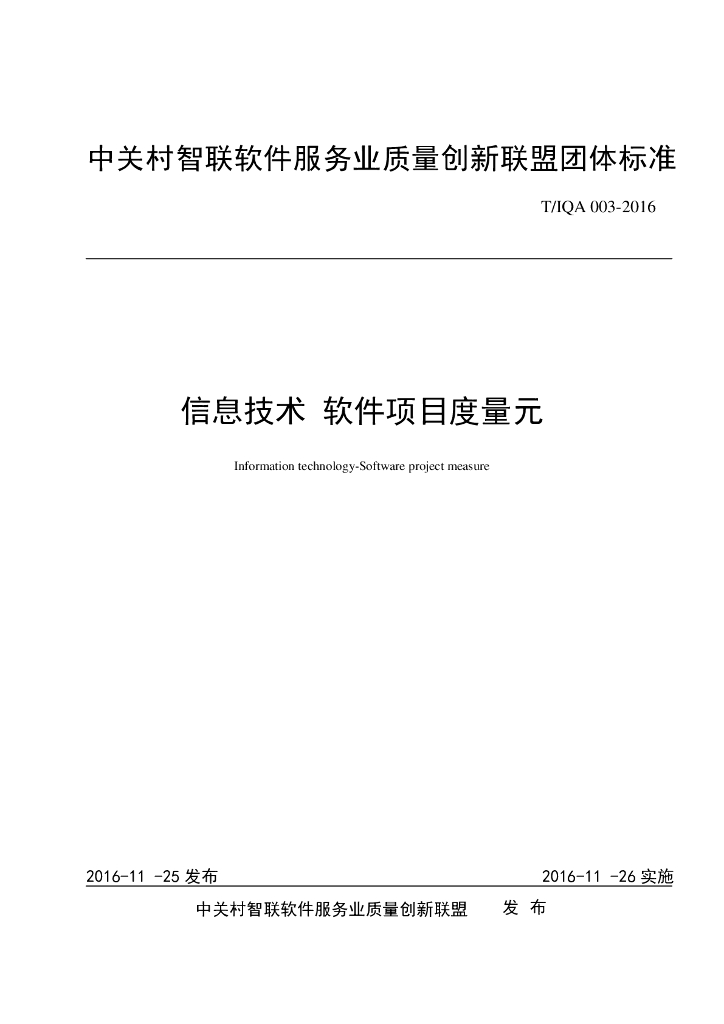 中关村智联软件服务业质量创新联盟团体标准

T/IQA 003-2016

信息技术 软件项目度量元

Information technology-Software project measure

2016-11 -25 发布

2016-11 -26 实施

中关村智联软件服务业质量创新联盟 发 布